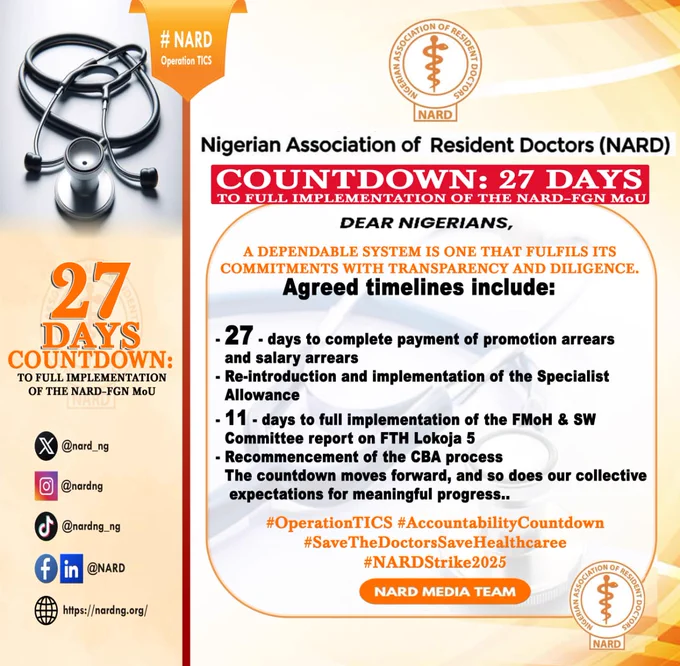 # NARD
Operation TICS

27
DAYS
COUNTDOWN:
TO FULL IMPLEMENTATION OF THE NARD-FGN MoU

@nard_ng

@nardng

@nardng_ng

@NARD

https://nardng.org/

NIGERIAN ASSOCIATION OF RESIDENT DOCTORS
NARD

Nigerian Association of Resident Doctors (NARD)

COUNTDOWN: 27 DAYS
TO FULL IMPLEMENTATION OF THE NARD-FGN MoU

DEAR NIGERIANS,

A DEPENDABLE SYSTEM IS ONE THAT FULFILS ITS COMMITMENTS WITH TRANSPARENCY AND DILIGENCE.

Agreed timelines include:

- 27 - days to complete payment of promotion arrears and salary arrears
- Re-introduction and implementation of the Specialist Allowance
- 11 - days to full implementation of the FMoH & SW Committee report on FTH Lokoja 5
- Recommencement of the CBA process
The countdown moves forward, and so does our collective expectations for meaningful progress..

#OperationTICS #AccountabilityCountdown
#SaveTheDoctorsSaveHealthcaree
#NARDStrike2025

NARD MEDIA TEAM

NIGERIAN ASSOCIATION OF RESIDENT DOCTORS
NARD